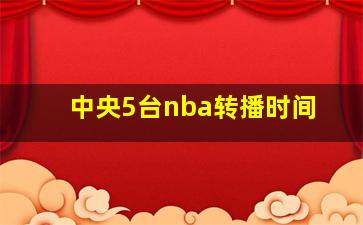 中央5台nba转播时间